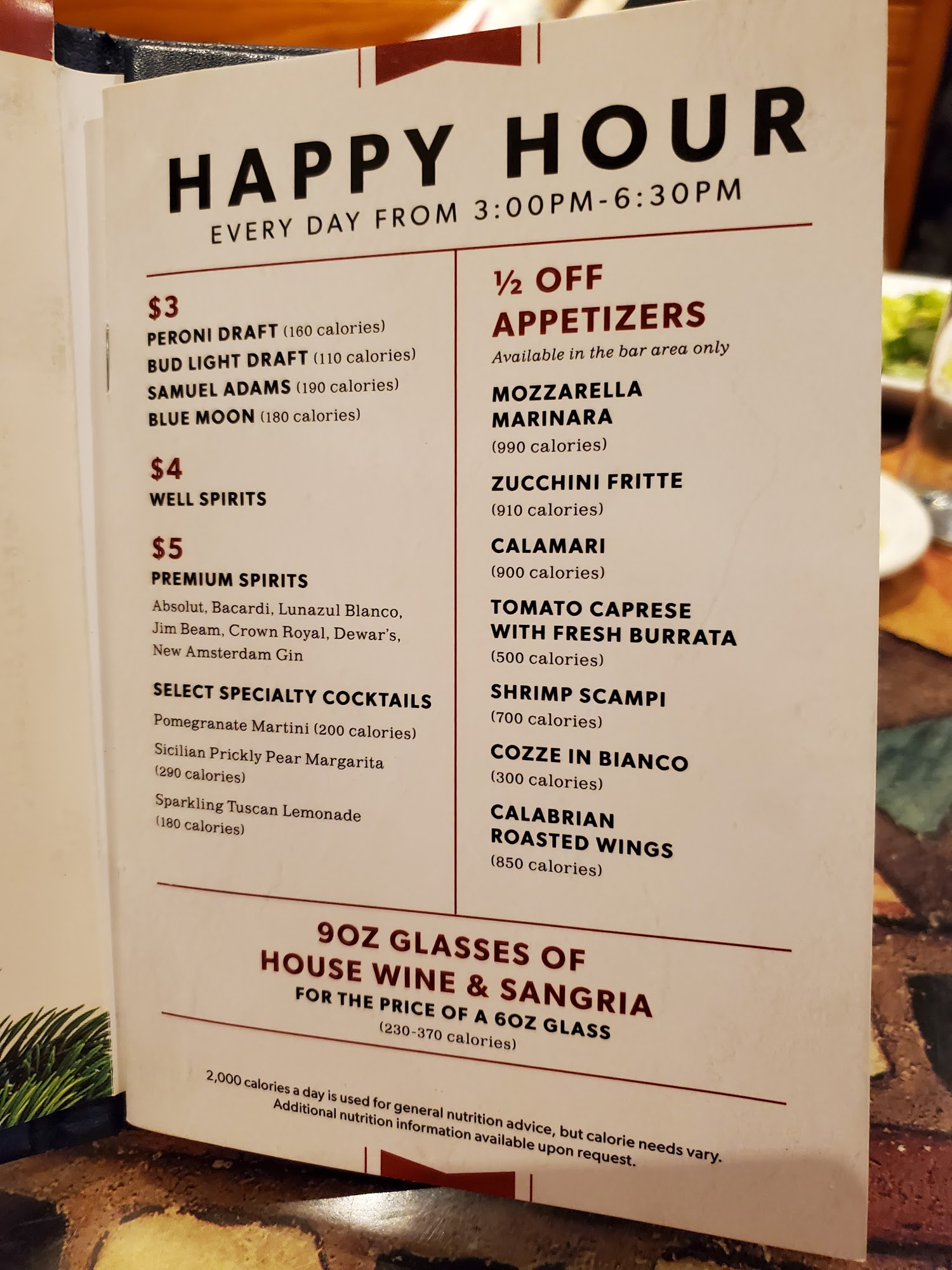 HAPPY HOUR
EVERY DAY FROM 3:00PM-6:30PM

$3
PERONI DRAFT (160 calories)
BUD LIGHT DRAFT (110 calories)
SAMUEL ADAMS (190 calories)
BLUE MOON (180 calories)

$4
WELL SPIRITS

$5
PREMIUM SPIRITS
Absolut, Bacardi, Lunazul Blanco, Jim Beam, Crown Royal, Dewar's, New Amsterdam Gin

SELECT SPECIALTY COCKTAILS
Pomegranate Martini (200 calories)
Sicilian Prickly Pear Margarita (290 calories)
Sparkling Tuscan Lemonade (180 calories)

½ OFF APPETIZERS
Available in the bar area only

MOZZARELLA MARINARA
(990 calories)

ZUCCHINI FRITTE
(910 calories)

CALAMARI
(900 calories)

TOMATO CAPRESE WITH FRESH BURRATA
(500 calories)

SHRIMP SCAMPI
(700 calories)

COZZE IN BIANCO
(300 calories)

CALABRIAN ROASTED WINGS
(850 calories)

9OZ GLASSES OF HOUSE WINE & SANGRIA
FOR THE PRICE OF A 6OZ GLASS
(230-370 calories)

2,000 calories a day is used for general nutrition advice, but calorie needs vary. Additional nutrition information available upon request.